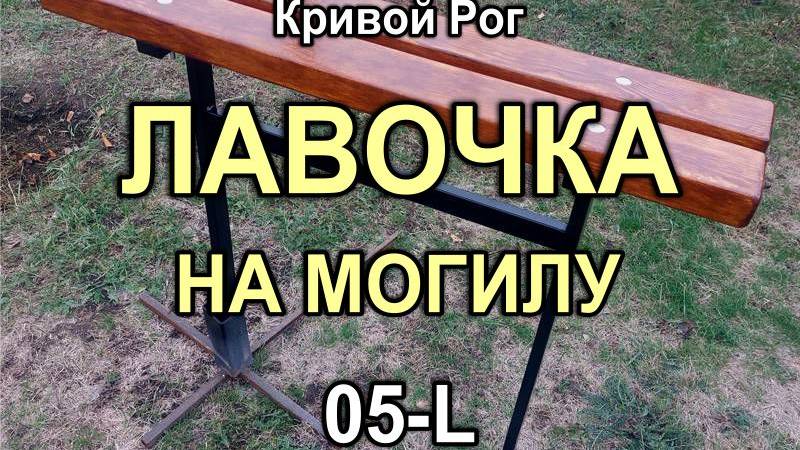 Кривой Рог

ЛАВОЧКА

НА МОГИЛУ

05-L